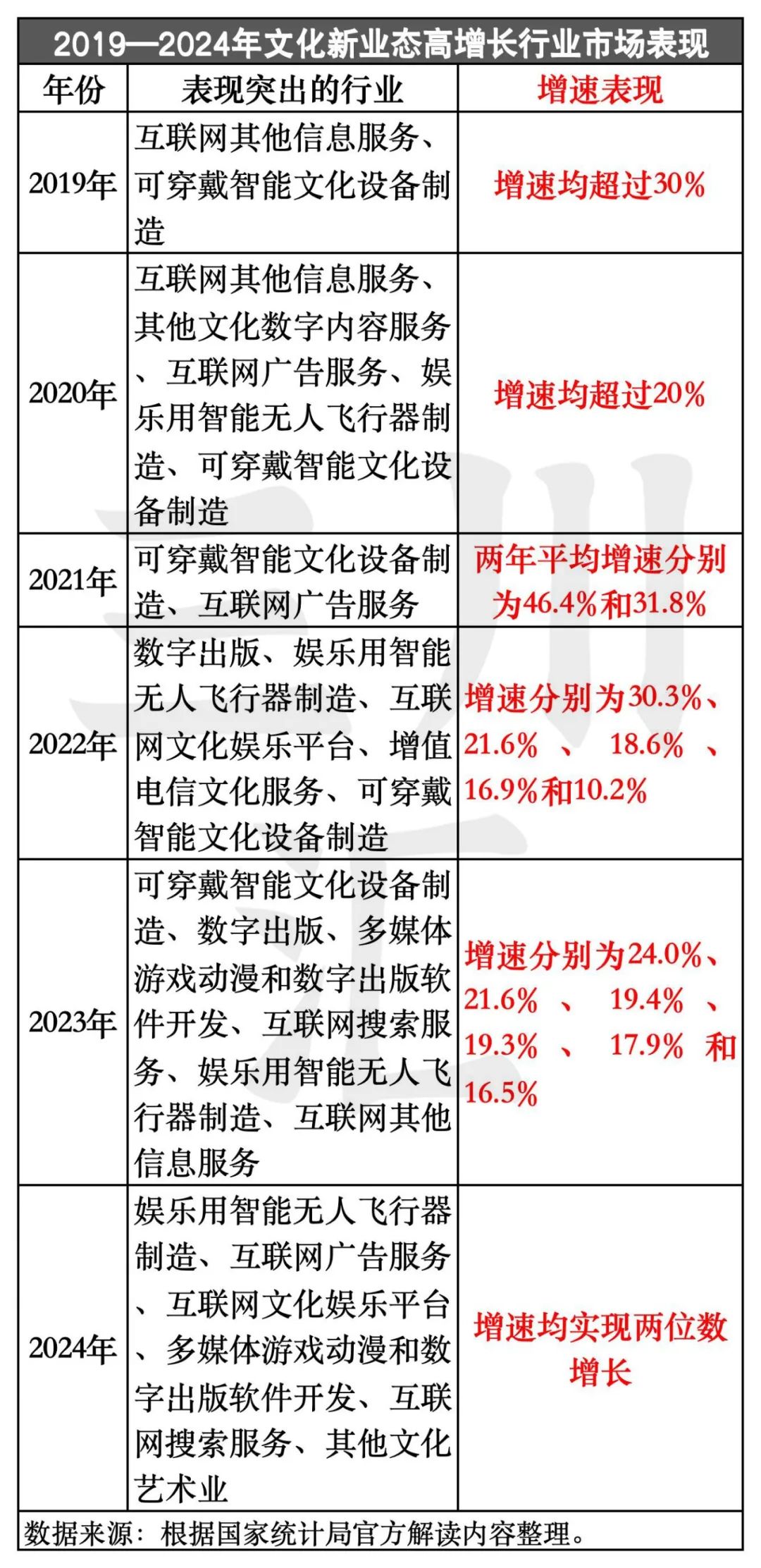 2019—2024年文化新业态高增长行业市场表现

| 年份 | 表现突出的行业 | 增速表现 |
|---|---|---|
| 2019年 | 互联网其他信息服务、可穿戴智能文化设备制造 | 增速均超过30% |
| 2020年 | 互联网其他信息服务、其他文化数字内容服务、互联网广告服务、娱乐用智能无人飞行器制造、可穿戴智能文化设备制造 | 增速均超过20% |
| 2021年 | 可穿戴智能文化设备制造、互联网广告服务 | 两年平均增速分别为46.4%和31.8% |
| 2022年 | 数字出版、娱乐用智能无人飞行器制造、互联网文化娱乐平台、增值电信文化服务、可穿戴智能文化设备制造 | 增速分别为30.3%、21.6%、18.6%、16.9%和10.2% |
| 2023年 | 可穿戴智能文化设备制造、数字出版、多媒体游戏动漫和数字出版软件开发、互联网搜索服务、娱乐用智能无人飞行器制造、互联网其他信息服务 | 增速分别为24.0%、21.6%、19.4%、19.3%、17.9%和16.5% |
| 2024年 | 娱乐用智能无人飞行器制造、互联网广告服务、互联网文化娱乐平台、多媒体游戏动漫和数字出版软件开发、互联网搜索服务、其他文化艺术业 | 增速均实现两位数增长 |

数据来源：根据国家统计局官方解读内容整理。